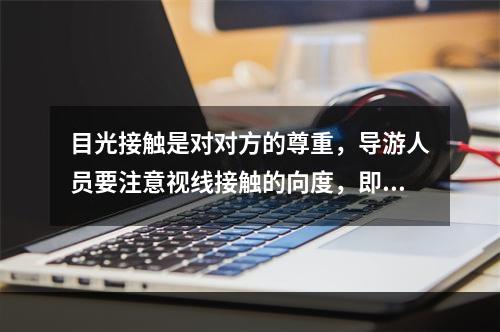 目光接触是对对方的尊重，导游人员要注意视线接触的向度，即...